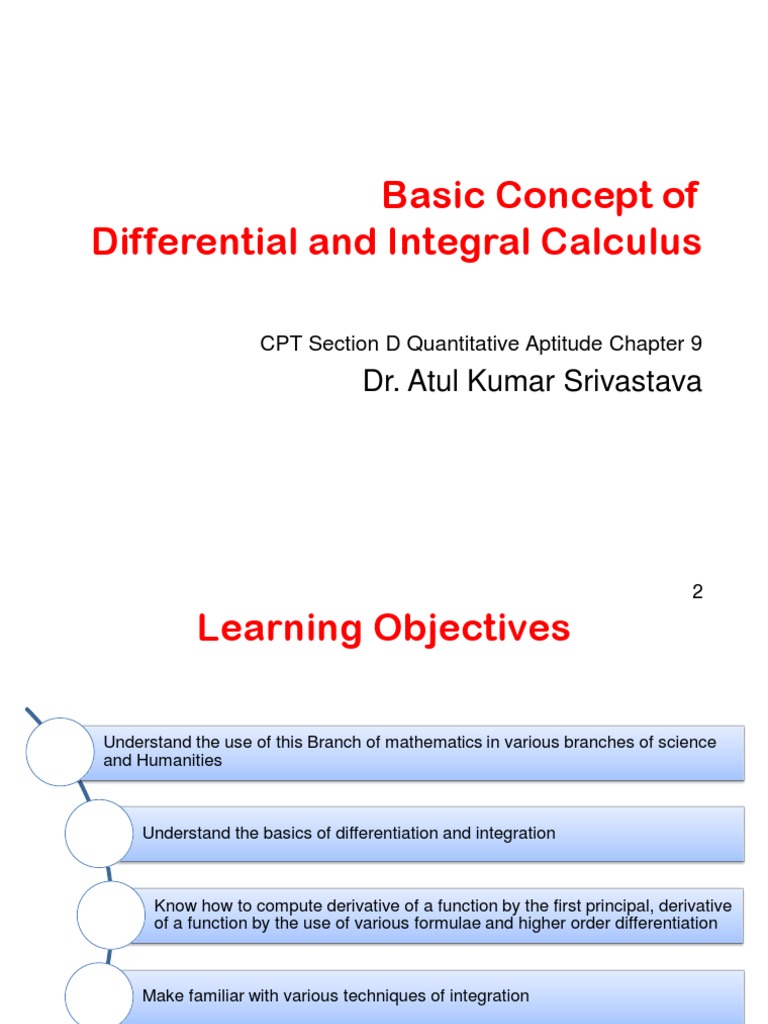 Basic Concept of
Differential and Integral Calculus

CPT Section D Quantitative Aptitude Chapter 9

Dr. Atul Kumar Srivastava

2

Learning Objectives

Understand the use of this Branch of mathematics in various branches of science and Humanities

Understand the basics of differentiation and integration

Know how to compute derivative of a function by the first principal, derivative of a function by the use of various formulae and higher order differentiation

Make familiar with various techniques of integration